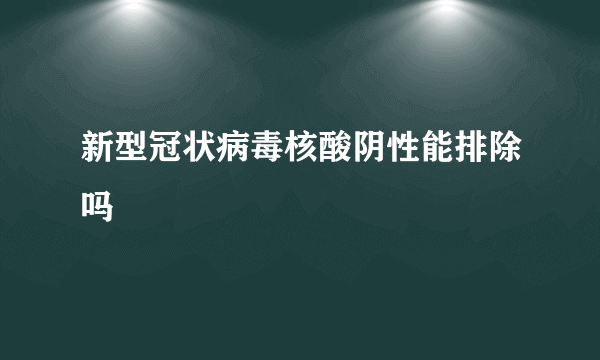 新型冠状病毒核酸阴性能排除吗